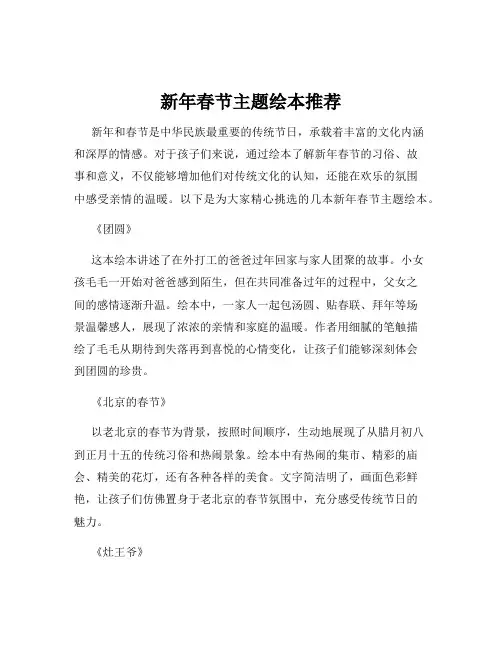 新年春节主题绘本推荐

新年和春节是中华民族最重要的传统节日，承载着丰富的文化内涵和深厚的情感。对于孩子们来说，通过绘本了解新年春节的习俗、故事和意义，不仅能够增加他们对传统文化的认知，还能在欢乐的氛围中感受亲情的温暖。以下是为大家精心挑选的几本新年春节主题绘本。

《团圆》

这本绘本讲述了在外打工的爸爸过年回家与家人团聚的故事。小女孩毛毛一开始对爸爸感到陌生，但在共同准备过年的过程中，父女之间的感情逐渐升温。绘本中，一家人一起包汤圆、贴春联、拜年等场景温馨感人，展现了浓浓的亲情和家庭的温暖。作者用细腻的笔触描绘了毛毛从期待到失落再到喜悦的心情变化，让孩子们能够深刻体会到团圆的珍贵。

《北京的春节》

以老北京的春节为背景，按照时间顺序，生动地展现了从腊月初八到正月十五的传统习俗和热闹景象。绘本中有热闹的集市、精彩的庙会、精美的花灯，还有各种各样的美食。文字简洁明了，画面色彩鲜艳，让孩子们仿佛置身于老北京的春节氛围中，充分感受传统节日的魅力。

《灶王爷》